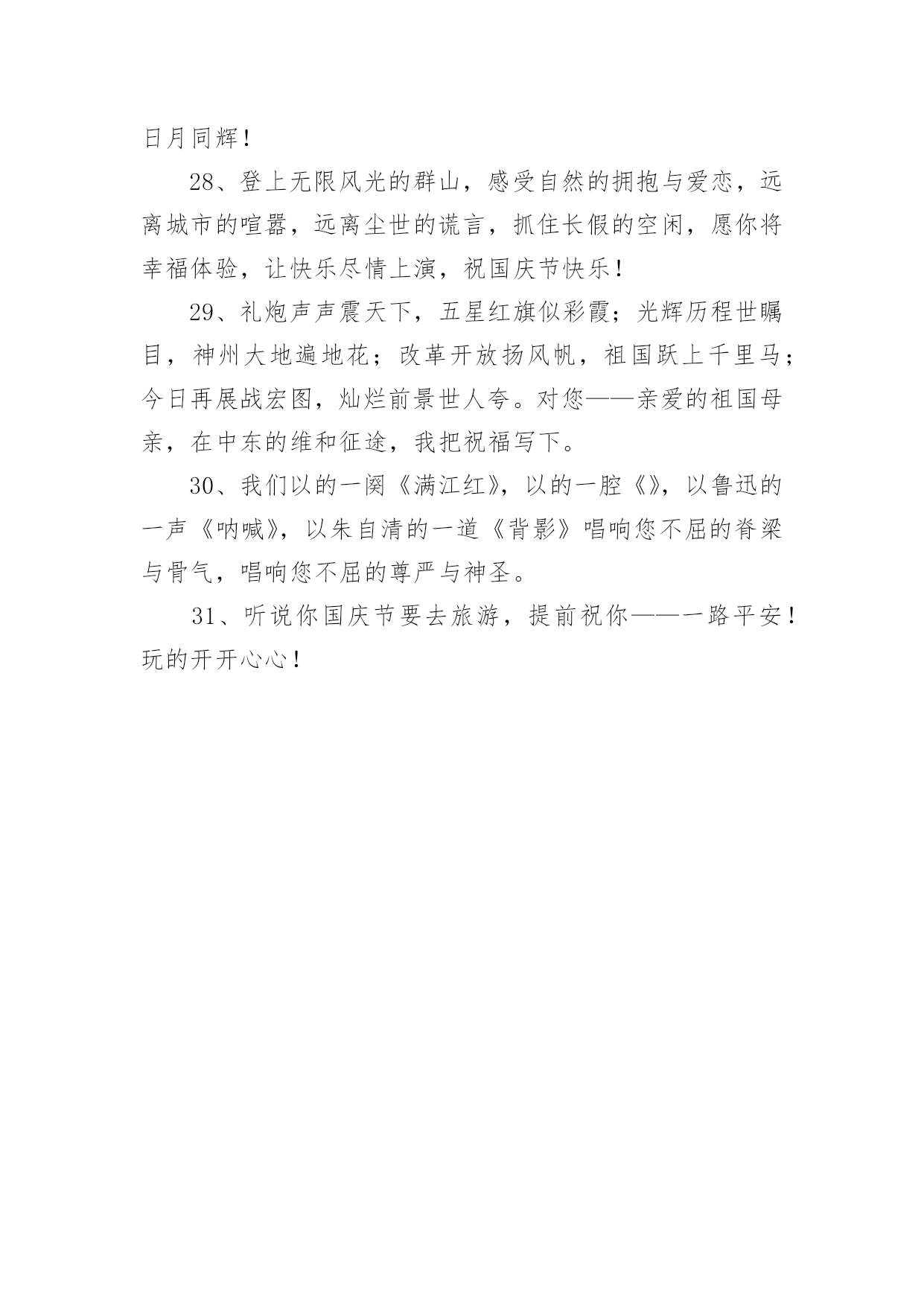 日月同辉！

28、登上无限风光的群山，感受自然的拥抱与爱恋，远离城市的喧嚣，远离尘世的谎言，抓住长假的空闲，愿你将幸福体验，让快乐尽情上演，祝国庆节快乐！

29、礼炮声声震天下，五星红旗似彩霞；光辉历程世瞩目，神州大地遍地花；改革开放扬风帆，祖国跃上千里马；今日再展战宏图，灿烂前景世人夸。对您——亲爱的祖国母亲，在中东的维和征途，我把祝福写下。

30、我们以的一阕《满江红》，以的一腔《》，以鲁迅的一声《呐喊》，以朱自清的一道《背影》唱响您不屈的脊梁与骨气，唱响您不屈的尊严与神圣。

31、听说你国庆节要去旅游，提前祝你——一路平安！玩的开开心心！